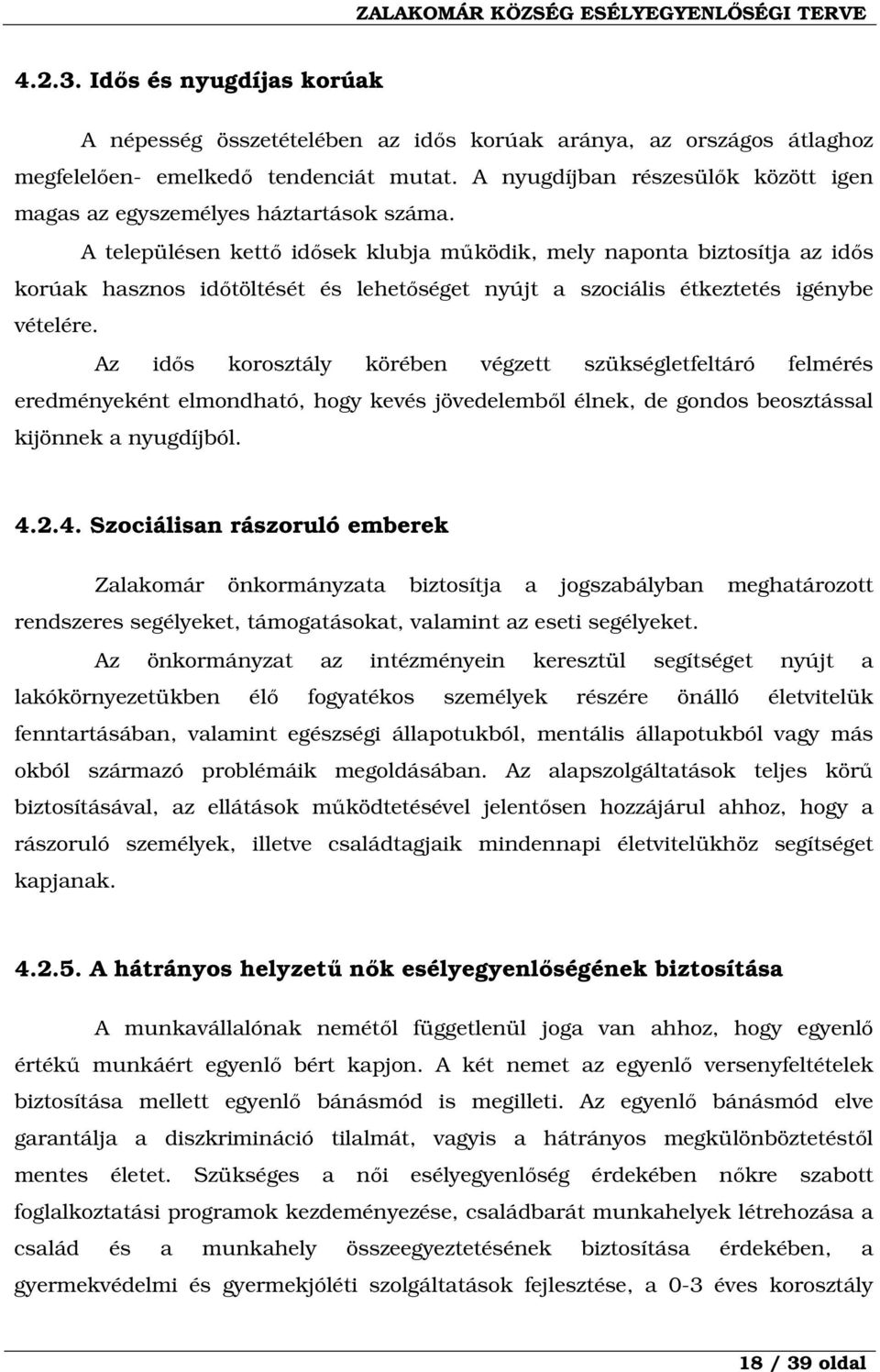 ZALAKOMÁR KÖZSÉG ESÉLYEGYENLŐSÉGI TERVE

4.2.3. Idős és nyugdíjas korúak

A népesség összetételében az idős korúak aránya, az országos átlaghoz megfelelően- emelkedő tendenciát mutat. A nyugdíjban részesülők között igen magas az egyszemélyes háztartások száma.

A településen kettő idősek klubja működik, mely naponta biztosítja az idős korúak hasznos időtöltését és lehetőséget nyújt a szociális étkeztetés igénybe vételére.

Az idős korosztály körében végzett szükségletfeltáró felmérés eredményeként elmondható, hogy kevés jövedelemből élnek, de gondos beosztással kijönnek a nyugdíjból.

4.2.4. Szociálisan rászoruló emberek

Zalakomár önkormányzata biztosítja a jogszabályban meghatározott rendszeres segélyeket, támogatásokat, valamint az eseti segélyeket.

Az önkormányzat az intézményein keresztül segítséget nyújt a lakókörnyezetükben élő fogyatékos személyek részére önálló életvitelük fenntartásában, valamint egészségi állapotukból, mentális állapotukból vagy más okból származó problémáik megoldásában. Az alapszolgáltatások teljes körű biztosításával, az ellátások működtetésével jelentősen hozzájárul ahhoz, hogy a rászoruló személyek, illetve családtagjaik mindennapi életvitelükhöz segítséget kapjanak.

4.2.5. A hátrányos helyzetű nők esélyegyenlőségének biztosítása

A munkavállalónak nemétől függetlenül joga van ahhoz, hogy egyenlő értékű munkáért egyenlő bért kapjon. A két nemet az egyenlő versenyfeltételek biztosítása mellett egyenlő bánásmód is megilleti. Az egyenlő bánásmód elve garantálja a diszkrimináció tilalmát, vagyis a hátrányos megkülönböztetéstől mentes életet. Szükséges a női esélyegyenlőség érdekében nőkre szabott foglalkoztatási programok kezdeményezése, családbarát munkahelyek létrehozása a család és a munkahely összeegyeztetésének biztosítása érdekében, a gyermekvédelmi és gyermekjóléti szolgáltatások fejlesztése, a 0-3 éves korosztály

18 / 39 oldal